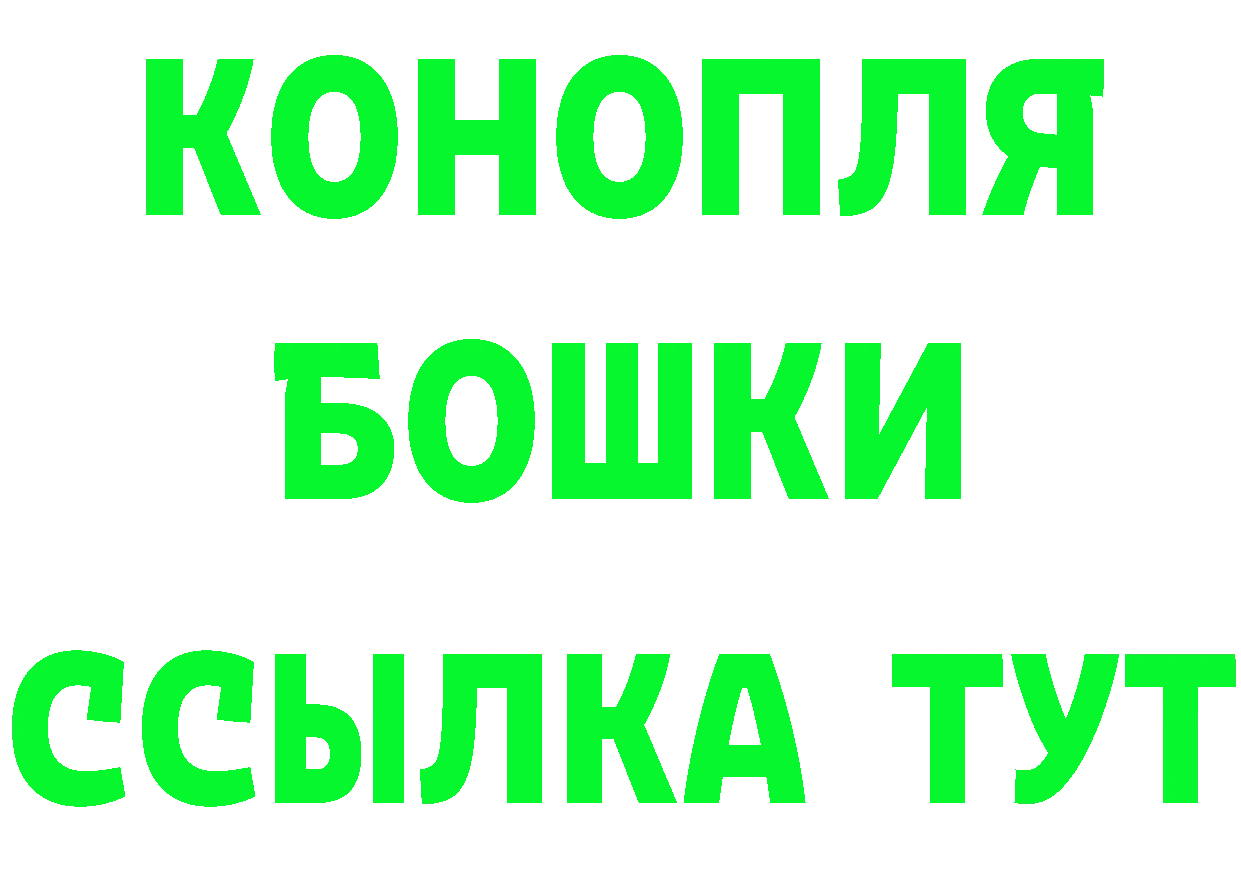 КОНОПЛЯ
БОШКИ
ССЫЛКА ТУТ